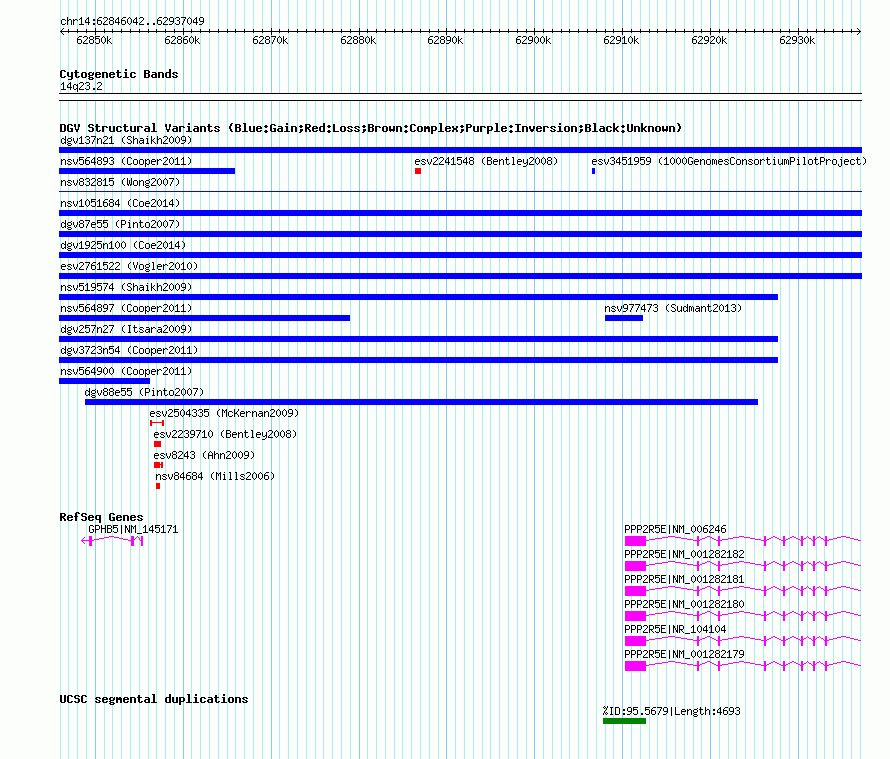 chr14:62846042..62937049

62850k 62860k 62870k 62880k 62890k 62900k 62910k 62920k 62930k

Cytogenetic Bands
14q23.2

DGV Structural Variants (Blue:Gain;Red:Loss;Brown:Complex;Purple:Inversion;Black:Unknown)
dgv137n21 (Shaikh2009)
nsv564893 (Cooper2011)
esv2241548 (Bentley2008)
esv3451959 (1000GenomesConsortiumPilotProject)
nsv832815 (Wong2007)
nsv1051684 (Coe2014)
dgv87e55 (Pinto2007)
dgv1925n100 (Coe2014)
esv2761522 (Vogler2010)
nsv519574 (Shaikh2009)
nsv564897 (Cooper2011)
nsv977473 (Sudmant2013)
dgv257n27 (Itsara2009)
dgv3723n54 (Cooper2011)
nsv564900 (Cooper2011)
dgv88e55 (Pinto2007)
esv2504335 (McKernan2009)
esv2239710 (Bentley2008)
esv8243 (Ahn2009)
nsv84684 (Mills2006)

RefSeq Genes
GPHB5|NM_145171
PPP2R5E|NM_006246
PPP2R5E|NM_001282182
PPP2R5E|NM_001282181
PPP2R5E|NM_001282180
PPP2R5E|NR_104104
PPP2R5E|NM_001282179

UCSC segmental duplications
%ID:95.5679|Length:4693